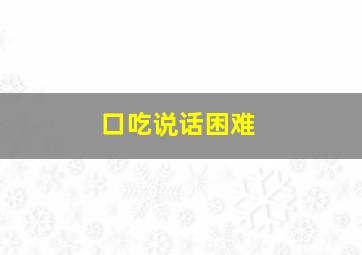 口吃说话困难